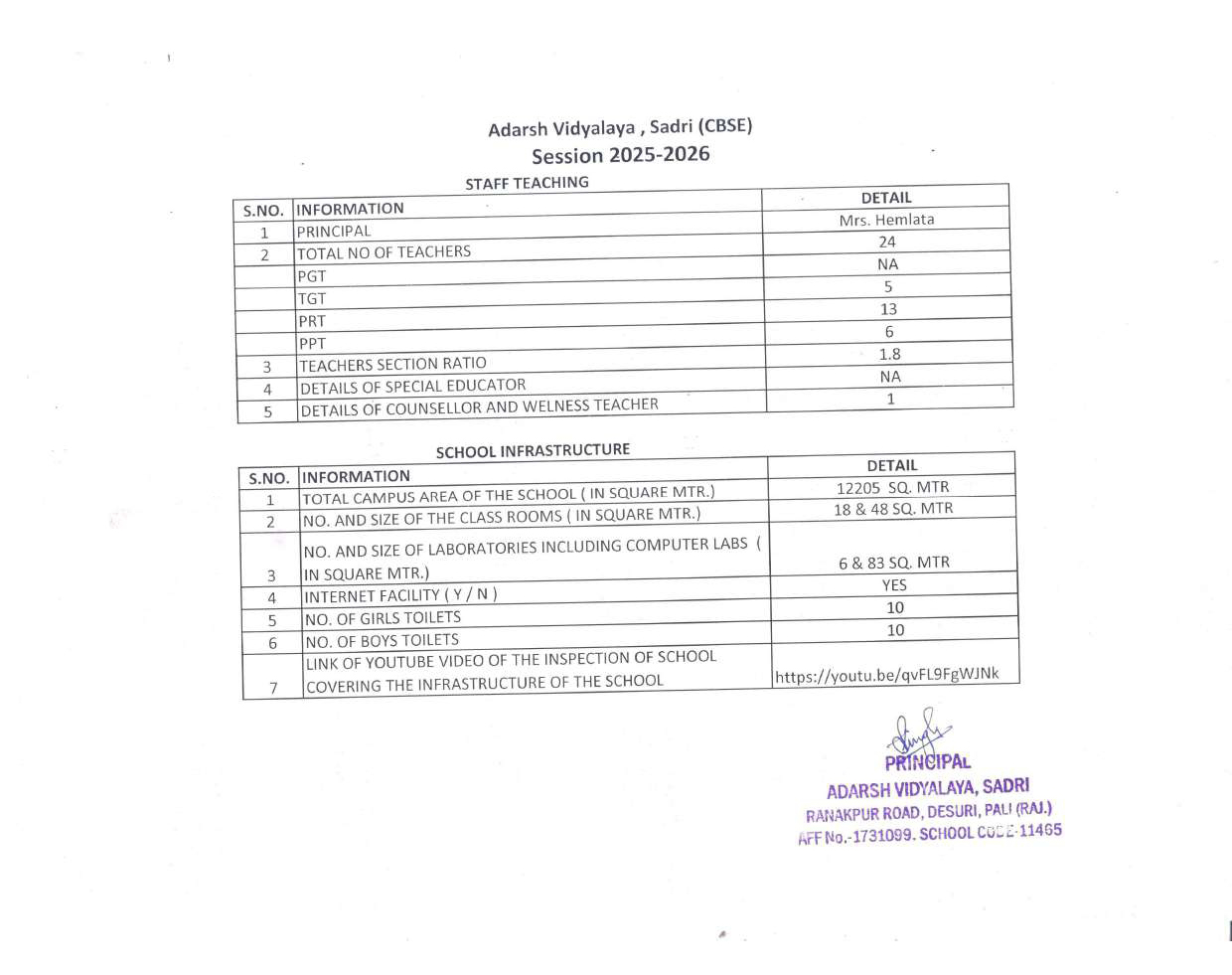 Adarsh Vidyalaya , Sadri (CBSE)
Session 2025-2026

STAFF TEACHING

| S.NO. | INFORMATION | DETAIL |
|---|---|---|
| 1 | PRINCIPAL | Mrs. Hemlata |
| 2 | TOTAL NO OF TEACHERS | 24 |
| | PGT | NA |
| | TGT | 5 |
| | PRT | 13 |
| | PPT | 6 |
| 3 | TEACHERS SECTION RATIO | 1.8 |
| 4 | DETAILS OF SPECIAL EDUCATOR | NA |
| 5 | DETAILS OF COUNSELLOR AND WELNESS TEACHER | 1 |

SCHOOL INFRASTRUCTURE

| S.NO. | INFORMATION | DETAIL |
|---|---|---|
| 1 | TOTAL CAMPUS AREA OF THE SCHOOL ( IN SQUARE MTR.) | 12205 SQ. MTR |
| 2 | NO. AND SIZE OF THE CLASS ROOMS ( IN SQUARE MTR.) | 18 & 48 SQ. MTR |
| 3 | NO. AND SIZE OF LABORATORIES INCLUDING COMPUTER LABS ( IN SQUARE MTR.) | 6 & 83 SQ. MTR |
| 4 | INTERNET FACILITY ( Y / N ) | YES |
| 5 | NO. OF GIRLS TOILETS | 10 |
| 6 | NO. OF BOYS TOILETS | 10 |
| 7 | LINK OF YOUTUBE VIDEO OF THE INSPECTION OF SCHOOL COVERING THE INFRASTRUCTURE OF THE SCHOOL | https://youtu.be/qvFL9FgWJNk |

PRINCIPAL
ADARSH VIDYALAYA, SADRI
RANAKPUR ROAD, DESURI, PALI (RAJ.)
AFF No.-1731099. SCHOOL CODE-11465